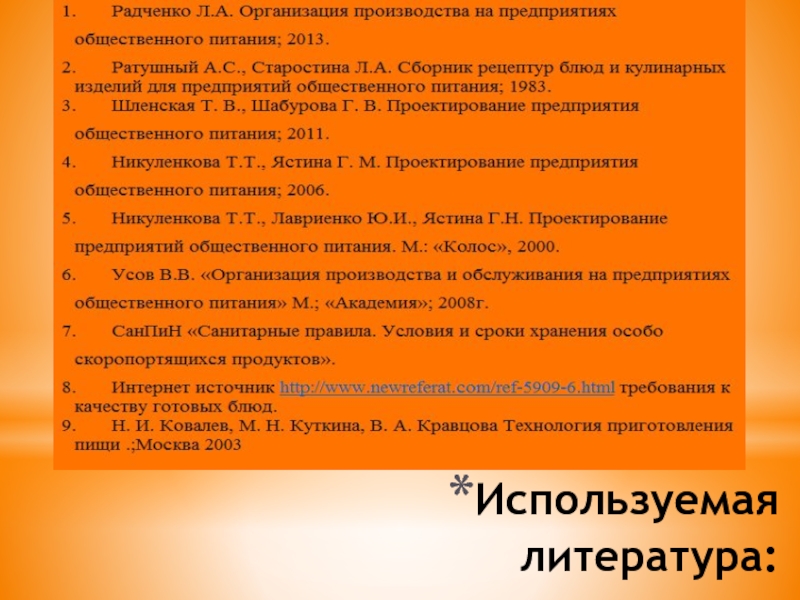 1. Радченко Л.А. Организация производства на предприятиях общественного питания; 2013.

2. Ратушный А.С., Старостина Л.А. Сборник рецептур блюд и кулинарных изделий для предприятий общественного питания; 1983.

3. Шленская Т. В., Шабурова Г. В. Проектирование предприятия общественного питания; 2011.

4. Никуленкова Т.Т., Ястина Г. М. Проектирование предприятия общественного питания; 2006.

5. Никуленкова Т.Т., Лавриенко Ю.И., Ястина Г.Н. Проектирование предприятий общественного питания. М.: «Колос», 2000.

6. Усов В.В. «Организация производства и обслуживания на предприятиях общественного питания» М.; «Академия»; 2008г.

7. СанПиН «Санитарные правила. Условия и сроки хранения особо скоропортящихся продуктов».

8. Интернет источник http://www.newreferat.com/ref-5909-6.html требования к качеству готовых блюд.

9. Н. И. Ковалев, М. Н. Куткина, В. А. Кравцова Технология приготовления пищи .;Москва 2003

*Используемая литература: